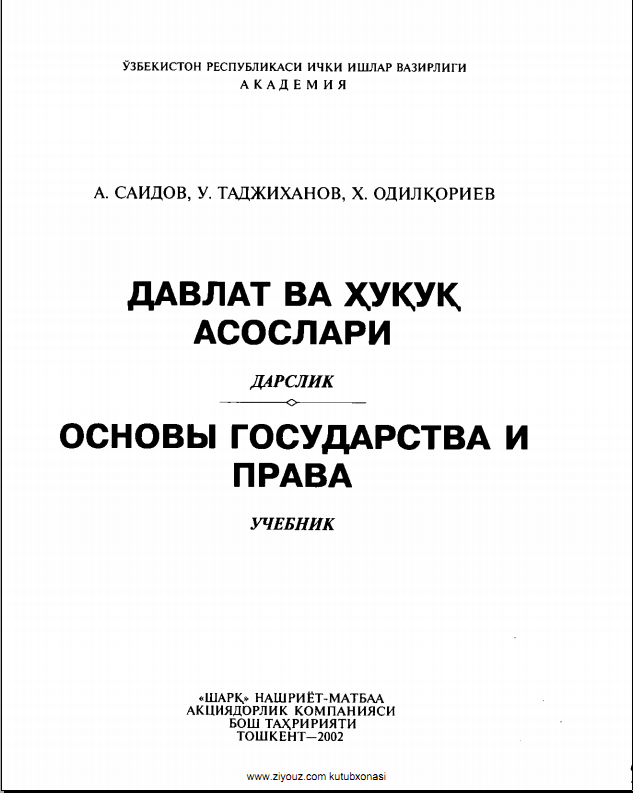 ЎЗБЕКИСТОН РЕСПУБЛИКАСИ ИЧКИ ИШЛАР ВАЗИРЛИГИ
АКАДЕМИЯ

А. САИДОВ, У. ТАДЖИХАНОВ, Х. ОДИЛҚОРИЕВ

ДАВЛАТ ВА ҲУҚУҚ АСОСЛАРИ

ДАРСЛИК

ОСНОВЫ ГОСУДАРСТВА И ПРАВА

УЧЕБНИК

«ШАРҚ» НАШРИЁТ-МАТБАА
АКЦИЯДОРЛИК КОМПАНИЯСИ
БОШ ТАҲРИРИЯТИ
ТОШКЕНТ—2002

www.ziyouz.com kutubxonasi